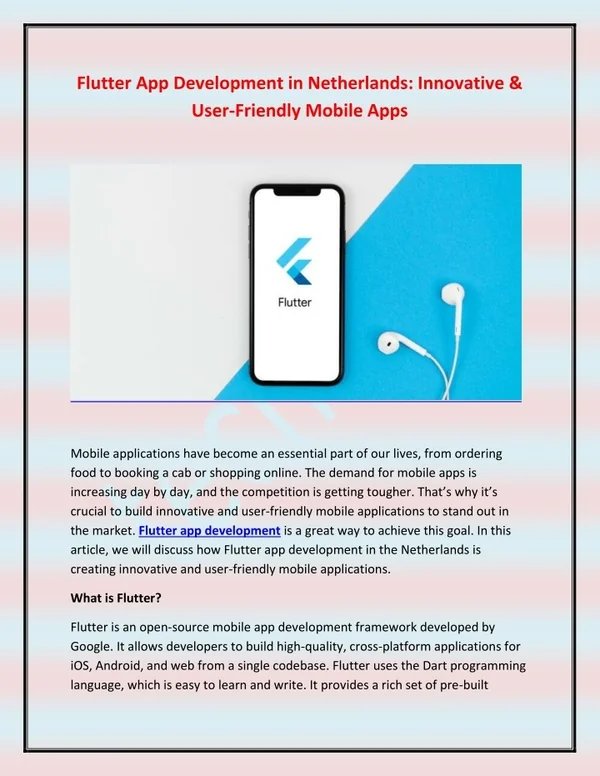 Flutter App Development in Netherlands: Innovative & User-Friendly Mobile Apps

Flutter

Mobile applications have become an essential part of our lives, from ordering food to booking a cab or shopping online. The demand for mobile apps is increasing day by day, and the competition is getting tougher. That's why it's crucial to build innovative and user-friendly mobile applications to stand out in the market. Flutter app development is a great way to achieve this goal. In this article, we will discuss how Flutter app development in the Netherlands is creating innovative and user-friendly mobile applications.

What is Flutter?

Flutter is an open-source mobile app development framework developed by Google. It allows developers to build high-quality, cross-platform applications for iOS, Android, and web from a single codebase. Flutter uses the Dart programming language, which is easy to learn and write. It provides a rich set of pre-built